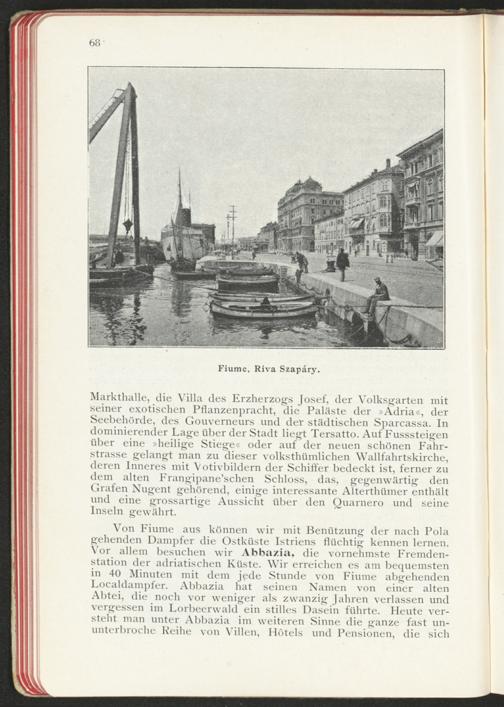 68

Fiume, Riva Szapáry.

Markthalle, die Villa des Erzherzogs Josef, der Volksgarten mit seiner exotischen Pflanzenpracht, die Paläste der »Adria«, der Seebehörde, des Gouverneurs und der städtischen Sparcassa. In dominierender Lage über der Stadt liegt Tersatto. Auf Fusssteigen über eine »heilige Stiege« oder auf der neuen schönen Fahrstrasse gelangt man zu dieser volksthümlichen Wallfahrtskirche, deren Inneres mit Votivbildern der Schiffer bedeckt ist, ferner zu dem alten Frangipane'schen Schloss, das, gegenwärtig den Grafen Nugent gehörend, einige interessante Alterthümer enthält und eine grossartige Aussicht über den Quarnero und seine Inseln gewährt.

Von Fiume aus können wir mit Benützung der nach Pola gehenden Dampfer die Ostküste Istriens flüchtig kennen lernen. Vor allem besuchen wir Abbazia, die vornehmste Fremdenstation der adriatischen Küste. Wir erreichen es am bequemsten in 40 Minuten mit dem jede Stunde von Fiume abgehenden Localdampfer. Abbazia hat seinen Namen von einer alten Abtei, die noch vor weniger als zwanzig Jahren verlassen und vergessen im Lorbeerwald ein stilles Dasein führte. Heute versteht man unter Abbazia im weiteren Sinne die ganze fast ununterbroche Reihe von Villen, Hôtels und Pensionen, die sich